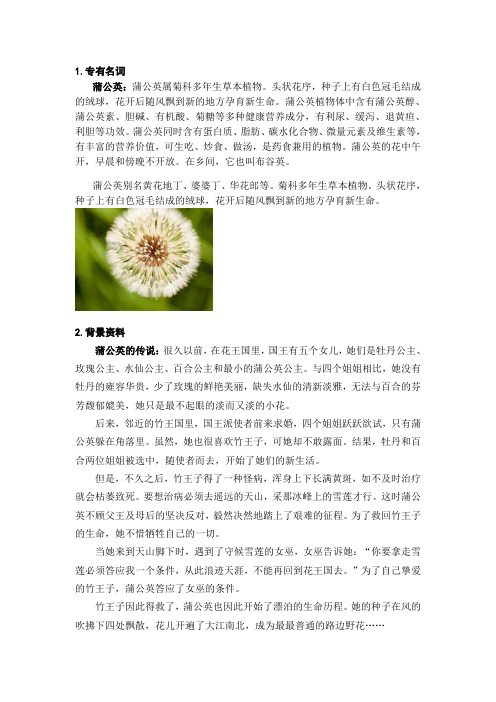 1. 专有名词

蒲公英：蒲公英属菊科多年生草本植物。头状花序，种子上有白色冠毛结成的绒球，花开后随风飘到新的地方孕育新生命。蒲公英植物体中含有蒲公英醇、蒲公英素、胆碱、有机酸、菊糖等多种健康营养成分，有利尿、缓泻、退黄疸、利胆等功效。蒲公英同时含有蛋白质、脂肪、碳水化合物、微量元素及维生素等，有丰富的营养价值，可生吃、炒食、做汤，是药食兼用的植物。蒲公英的花中午开，早晨和傍晚不开放。在乡间，它也叫布谷英。

蒲公英别名黄花地丁、婆婆丁、华花郎等。菊科多年生草本植物。头状花序，种子上有白色冠毛结成的绒球，花开后随风飘到新的地方孕育新生命。

2. 背景资料

蒲公英的传说：很久以前，在花王国里，国王有五个女儿，她们是牡丹公主、玫瑰公主、水仙公主、百合公主和最小的蒲公英公主。与四个姐姐相比，她没有牡丹的雍容华贵，少了玫瑰的鲜艳美丽，缺失水仙的清新淡雅，无法与百合的芬芳馥郁媲美，她只是最不起眼的淡而又淡的小花。

后来，邻近的竹王国里，国王派使者前来求婚，四个姐姐跃跃欲试，只有蒲公英躲在角落里。虽然，她也很喜欢竹王子，可她却不敢露面。结果，牡丹和百合两位姐姐被选中，随使者而去，开始了她们的新生活。

但是，不久之后，竹王子得了一种怪病，浑身上下长满黄斑，如不及时治疗就会枯萎致死。要想治病必须去遥远的天山，采那冰峰上的雪莲才行。这时蒲公英不顾父王及母后的坚决反对，毅然决然地踏上了艰难的征程。为了救回竹王子的生命，她不惜牺牲自己的一切。

当她来到天山脚下时，遇到了守候雪莲的女巫，女巫告诉她：“你要拿走雪莲必须答应我一个条件，从此浪迹天涯，不能再回到花王国去。”为了自己挚爱的竹王子，蒲公英答应了女巫的条件。

竹王子因此得救了，蒲公英也因此开始了漂泊的生命历程。她的种子在风的吹拂下四处飘散，花儿开遍了大江南北，成为最最普通的路边野花……